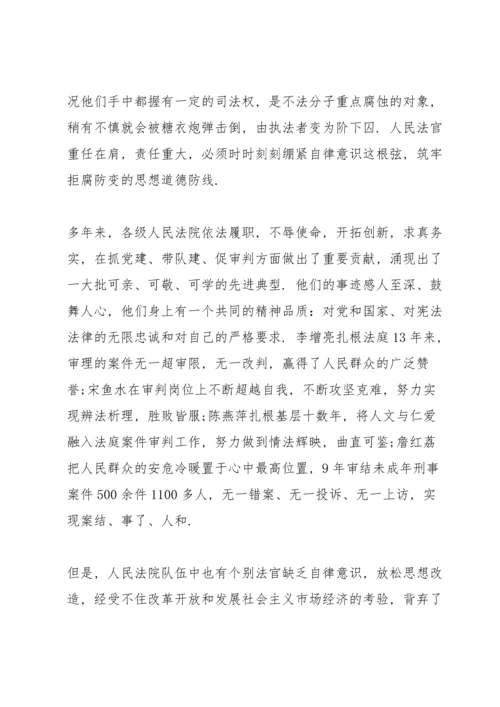 况他们手中都握有一定的司法权，是不法分子重点腐蚀的对象，稍有不慎就会被糖衣炮弹击倒，由执法者变为阶下囚．人民法官重任在肩，责任重大，必须时时刻刻绷紧自律意识这根弦，筑牢拒腐防变的思想道德防线．

多年来，各级人民法院依法履职，不辱使命，开拓创新，求真务实，在抓党建、带队建、促审判方面做出了重要贡献，涌现出了一大批可亲、可敬、可学的先进典型．他们的事迹感人至深、鼓舞人心，他们身上有一个共同的精神品质：对党和国家、对宪法法律的无限忠诚和对自己的严格要求．李增亮扎根法庭13年来，审理的案件无一超审限，无一改判，赢得了人民群众的广泛赞誉;宋鱼水在审判岗位上不断超越自我，不断攻坚克难，努力实现辨法析理，胜败皆服;陈燕萍扎根基层十数年，将人文与仁爱融入法庭案件审判工作，努力做到情法辉映，曲直可鉴;詹红荔把人民群众的安危冷暖置于心中最高位置，9年审结未成年刑事案件500余件1100多人，无一错案、无一投诉、无一上访，实现案结、事了、人和．

但是，人民法院队伍中也有个别法官缺乏自律意识，放松思想改造，经受不住改革开放和发展社会主义市场经济的考验，背弃了